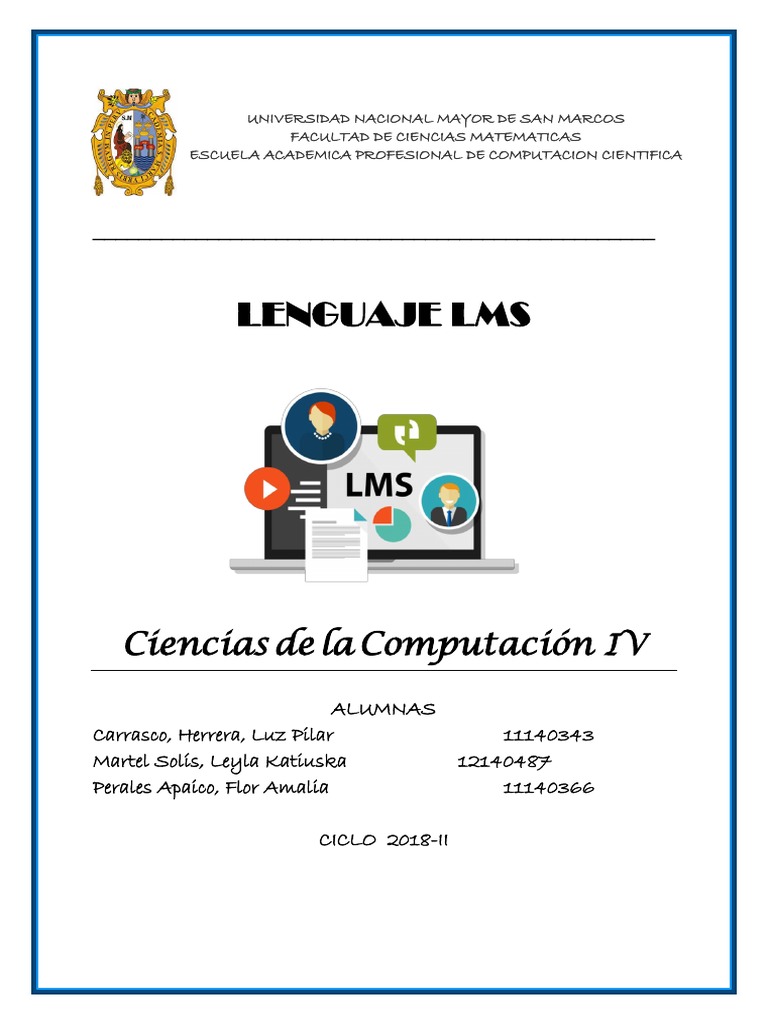 UNIVERSIDAD NACIONAL MAYOR DE SAN MARCOS
FACULTAD DE CIENCIAS MATEMATICAS
ESCUELA ACADEMICA PROFESIONAL DE COMPUTACION CIENTIFICA

LENGUAJE LMS

LMS

Ciencias de la Computación IV

ALUMNAS
Carrasco, Herrera, Luz Pilar 11140343
Martel Solís, Leyla Katiuska 12140487
Perales Apaico, Flor Amalia 11140366

CICLO 2018-II